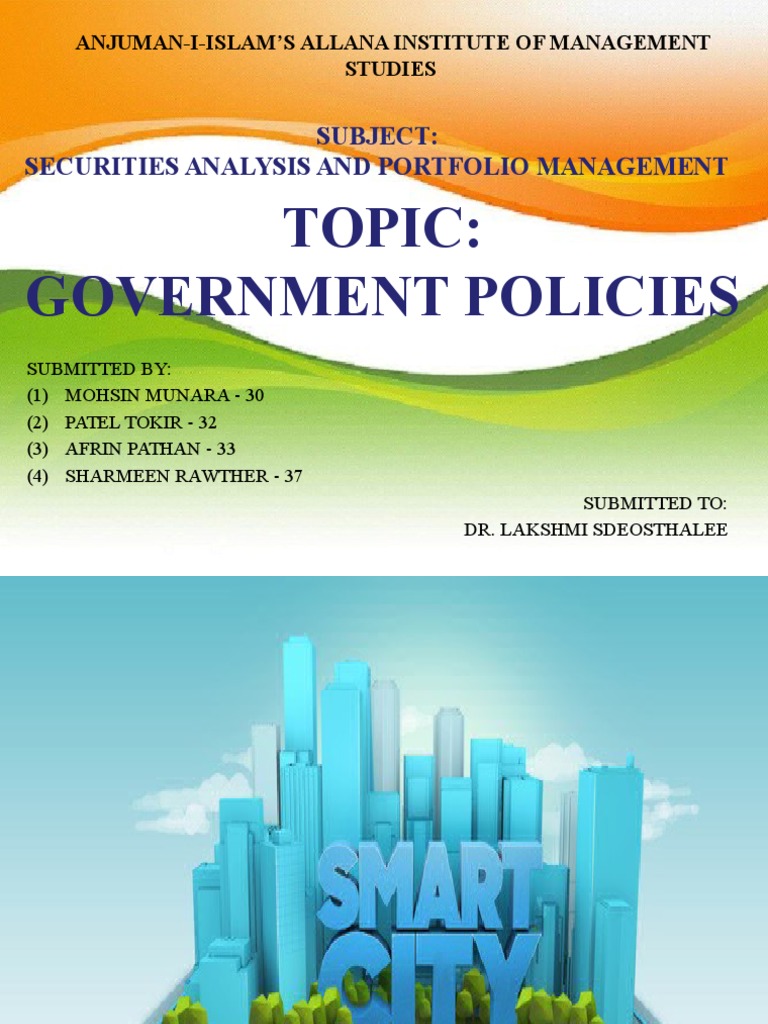 ANJUMAN-I-ISLAM'S ALLANA INSTITUTE OF MANAGEMENT STUDIES

SUBJECT:
SECURITIES ANALYSIS AND PORTFOLIO MANAGEMENT

TOPIC:
GOVERNMENT POLICIES

SUBMITTED BY:
(1) MOHSIN MUNARA - 30
(2) PATEL TOKIR - 32
(3) AFRIN PATHAN - 33
(4) SHARMEEN RAWTHER - 37

SUBMITTED TO:
DR. LAKSHMI SDEOSTHALEE

SMART
CITY